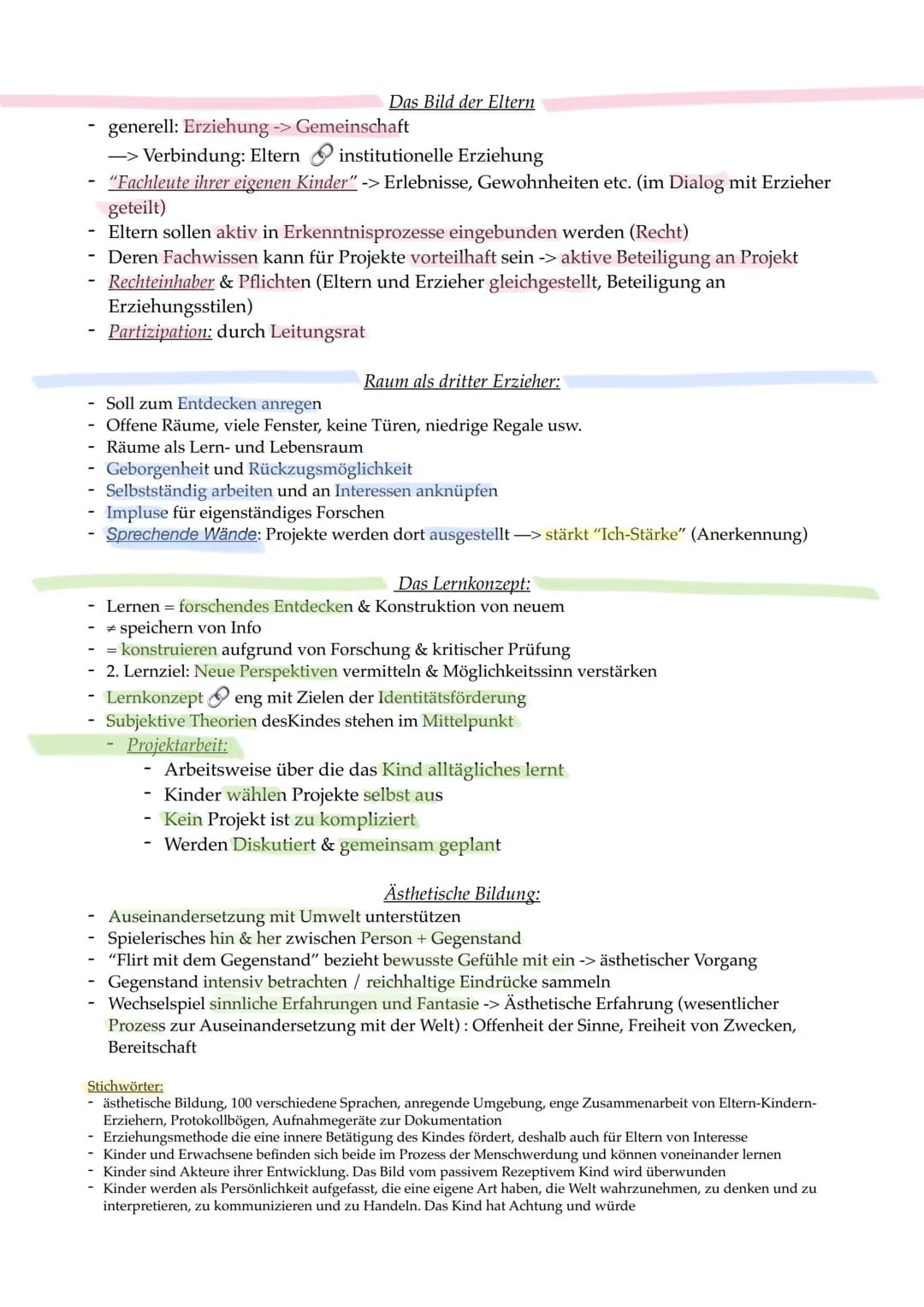 Das Bild der Eltern

- generell: Erziehung -> Gemeinschaft
—> Verbindung: Eltern institutionelle Erziehung
- "Fachleute ihrer eigenen Kinder" -> Erlebnisse, Gewohnheiten etc. (im Dialog mit Erzieher geteilt)
- Eltern sollen aktiv in Erkenntnisprozesse eingebunden werden (Recht)
- Deren Fachwissen kann für Projekte vorteilhaft sein -> aktive Beteiligung an Projekt
- Rechteinhaber & Pflichten (Eltern und Erzieher gleichgestellt, Beteiligung an Erziehungsstilen)
- Partizipation: durch Leitungsrat

Raum als dritter Erzieher:

- Soll zum Entdecken anregen
- Offene Räume, viele Fenster, keine Türen, niedrige Regale usw.
- Räume als Lern- und Lebensraum
- Geborgenheit und Rückzugsmöglichkeit
- Selbstständig arbeiten und an Interessen anknüpfen
- Impluse für eigenständiges Forschen
- Sprechende Wände: Projekte werden dort ausgestellt —> stärkt "Ich-Stärke" (Anerkennung)

Das Lernkonzept:

- Lernen = forschendes Entdecken & Konstruktion von neuem
- ≠ speichern von Info
- = konstruieren aufgrund von Forschung & kritischer Prüfung
- 2. Lernziel: Neue Perspektiven vermitteln & Möglichkeitssinn verstärken
- Lernkonzept eng mit Zielen der Identitätsförderung
- Subjektive Theorien desKindes stehen im Mittelpunkt
- Projektarbeit:
- Arbeitsweise über die das Kind alltägliches lernt
- Kinder wählen Projekte selbst aus
- Kein Projekt ist zu kompliziert
- Werden Diskutiert & gemeinsam geplant

Ästhetische Bildung:

- Auseinandersetzung mit Umwelt unterstützen
- Spielerisches hin & her zwischen Person + Gegenstand
- "Flirt mit dem Gegenstand" bezieht bewusste Gefühle mit ein -> ästhetischer Vorgang
- Gegenstand intensiv betrachten / reichhaltige Eindrücke sammeln
- Wechselspiel sinnliche Erfahrungen und Fantasie -> Ästhetische Erfahrung (wesentlicher Prozess zur Auseinandersetzung mit der Welt) : Offenheit der Sinne, Freiheit von Zwecken, Bereitschaft

Stichwörter:
- ästhetische Bildung, 100 verschiedene Sprachen, anregende Umgebung, enge Zusammenarbeit von Eltern-Kindern-Erziehern, Protokollbögen, Aufnahmegeräte zur Dokumentation
- Erziehungsmethode die eine innere Betätigung des Kindes fördert, deshalb auch für Eltern von Interesse
- Kinder und Erwachsene befinden sich beide im Prozess der Menschwerdung und können voneinander lernen
- Kinder sind Akteure ihrer Entwicklung. Das Bild vom passivem Rezeptivem Kind wird überwunden
- Kinder werden als Persönlichkeit aufgefasst, die eine eigene Art haben, die Welt wahrzunehmen, zu denken und zu interpretieren, zu kommunizieren und zu Handeln. Das Kind hat Achtung und würde